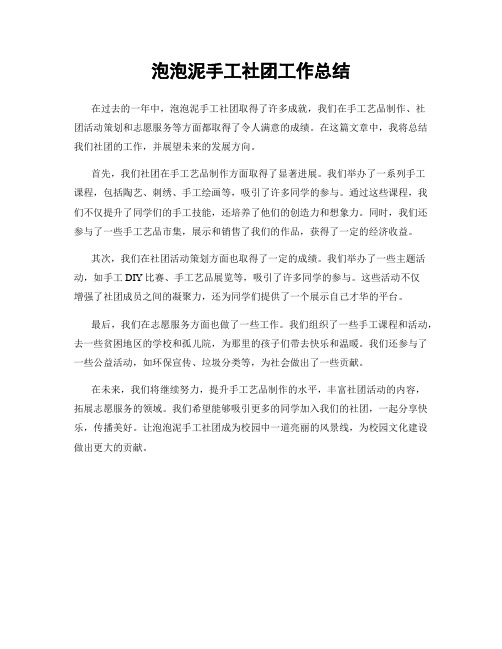 泡泡泥手工社团工作总结

在过去的一年中，泡泡泥手工社团取得了许多成就，我们在手工艺品制作、社团活动策划和志愿服务等方面都取得了令人满意的成绩。在这篇文章中，我将总结我们社团的工作，并展望未来的发展方向。

首先，我们社团在手工艺品制作方面取得了显著进展。我们举办了一系列手工课程，包括陶艺、刺绣、手工绘画等，吸引了许多同学的参与。通过这些课程，我们不仅提升了同学们的手工技能，还培养了他们的创造力和想象力。同时，我们还参与了一些手工艺品市集，展示和销售了我们的作品，获得了一定的经济收益。

其次，我们在社团活动策划方面也取得了一定的成绩。我们举办了一些主题活动，如手工DIY比赛、手工艺品展览等，吸引了许多同学的参与。这些活动不仅增强了社团成员之间的凝聚力，还为同学们提供了一个展示自己才华的平台。

最后，我们在志愿服务方面也做了一些工作。我们组织了一些手工课程和活动，去一些贫困地区的学校和孤儿院，为那里的孩子们带去快乐和温暖。我们还参与了一些公益活动，如环保宣传、垃圾分类等，为社会做出了一些贡献。

在未来，我们将继续努力，提升手工艺品制作的水平，丰富社团活动的内容，拓展志愿服务的领域。我们希望能够吸引更多的同学加入我们的社团，一起分享快乐，传播美好。让泡泡泥手工社团成为校园中一道亮丽的风景线，为校园文化建设做出更大的贡献。